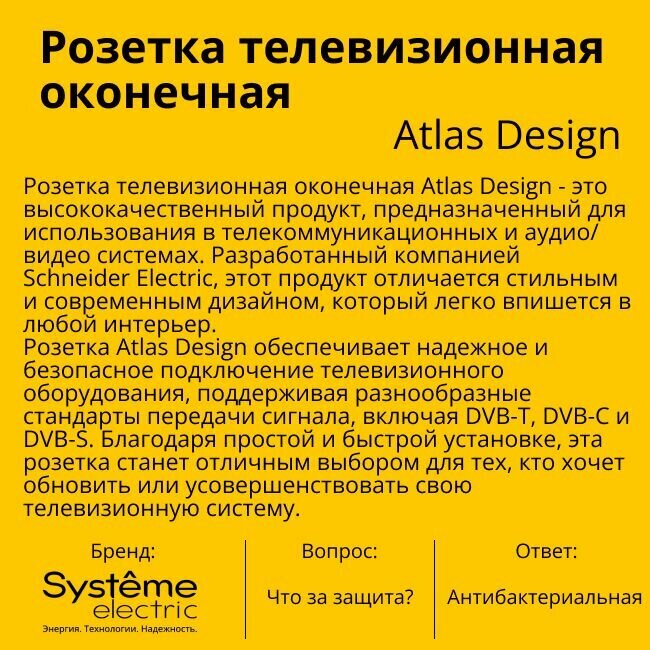 Розетка телевизионная оконечная

Atlas Design

Розетка телевизионная оконечная Atlas Design - это высококачественный продукт, предназначенный для использования в телекоммуникационных и аудио/видео системах. Разработанный компанией Schneider Electric, этот продукт отличается стильным и современным дизайном, который легко впишется в любой интерьер.

Розетка Atlas Design обеспечивает надежное и безопасное подключение телевизионного оборудования, поддерживая разнообразные стандарты передачи сигнала, включая DVB-T, DVB-C и DVB-S. Благодаря простой и быстрой установке, эта розетка станет отличным выбором для тех, кто хочет обновить или усовершенствовать свою телевизионную систему.

Бренд:

Systême
electric
Энергия. Технологии. Надежность.

Вопрос:

Что за защита?

Ответ:

Антибактериальная